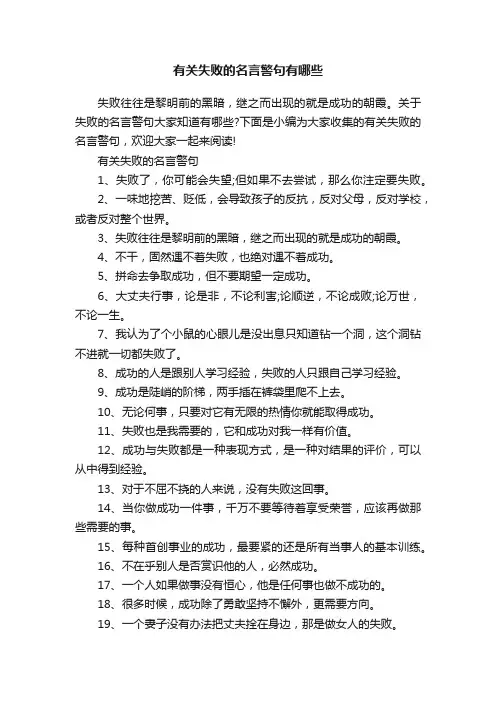 有关失败的名言警句有哪些

失败往往是黎明前的黑暗，继之而出现的就是成功的朝霞。关于失败的名言警句大家知道有哪些?下面是小编为大家收集的有关失败的名言警句，欢迎大家一起来阅读!

有关失败的名言警句

1、失败了，你可能会失望;但如果不去尝试，那么你注定要失败。

2、一味地挖苦、贬低，会导致孩子的反抗，反对父母，反对学校，或者反对整个世界。

3、失败往往是黎明前的黑暗，继之而出现的就是成功的朝霞。

4、不干，固然遇不着失败，也绝对遇不着成功。

5、拼命去争取成功，但不要期望一定成功。

6、大丈夫行事，论是非，不论利害;论顺逆，不论成败;论万世，不论一生。

7、我认为了个小鼠的心眼儿是没出息只知道钻一个洞，这个洞钻不进就一切都失败了。

8、成功的人是跟别人学习经验，失败的人只跟自己学习经验。

9、成功是陡峭的阶梯，两手插在裤袋里爬不上去。

10、无论何事，只要对它有无限的热情你就能取得成功。

11、失败也是我需要的，它和成功对我一样有价值。

12、成功与失败都是一种表现方式，是一种对结果的评价，可以从中得到经验。

13、对于不屈不挠的人来说，没有失败这回事。

14、当你做成功一件事，千万不要等待着享受荣誉，应该再做那些需要的事。

15、每种首创事业的成功，最要紧的还是所有当事人的基本训练。

16、不在乎别人是否赏识他的人，必然成功。

17、一个人如果做事没有恒心，他是任何事也做不成功的。

18、很多时候，成功除了勇敢坚持不懈外，更需要方向。

19、一个妻子没有办法把丈夫拴在身边，那是做女人的失败。